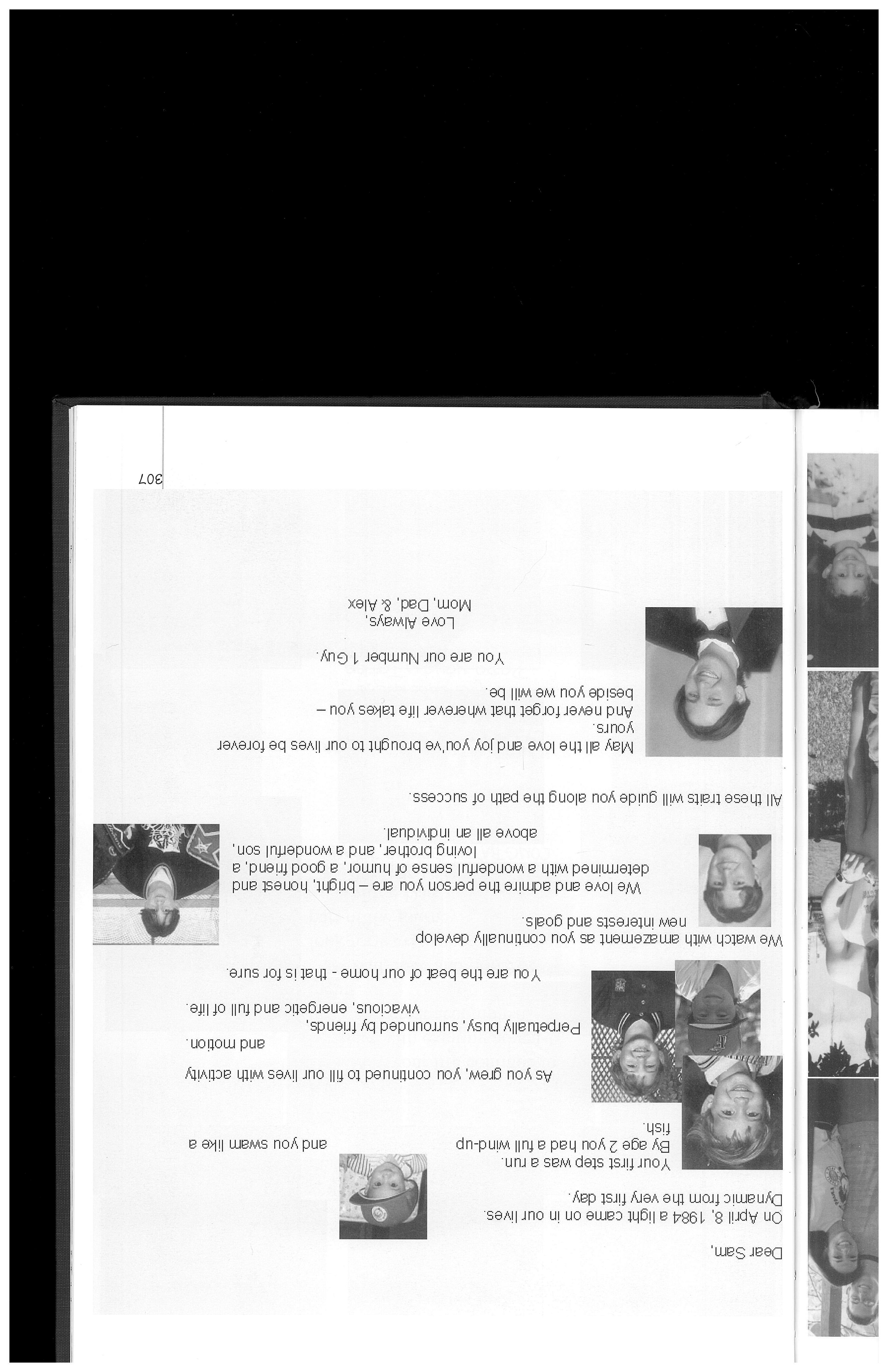 Dear Sam,

On April 8, 1984 a light came on in our lives.
Dynamic from the very first day.

Your first step was a run.
By age 2 you had a full wind-up and you swam like a fish.

As you grew, you continued to fill our lives with activity and motion.

Perpetually busy, surrounded by friends, vivacious, energetic and full of life.

You are the beat of our home - that is for sure.

We watch with amazement as you continually develop new interests and goals.

We love and admire the person you are – bright, honest and determined with a wonderful sense of humor, a good friend, a loving brother, and a wonderful son, above all an individual.

All these traits will guide you along the path of success.

May all the love and joy you've brought to our lives be forever yours.
And never forget that wherever life takes you – beside you we will be.

You are our Number 1 Guy.

Love Always,
Mom, Dad, & Alex

307